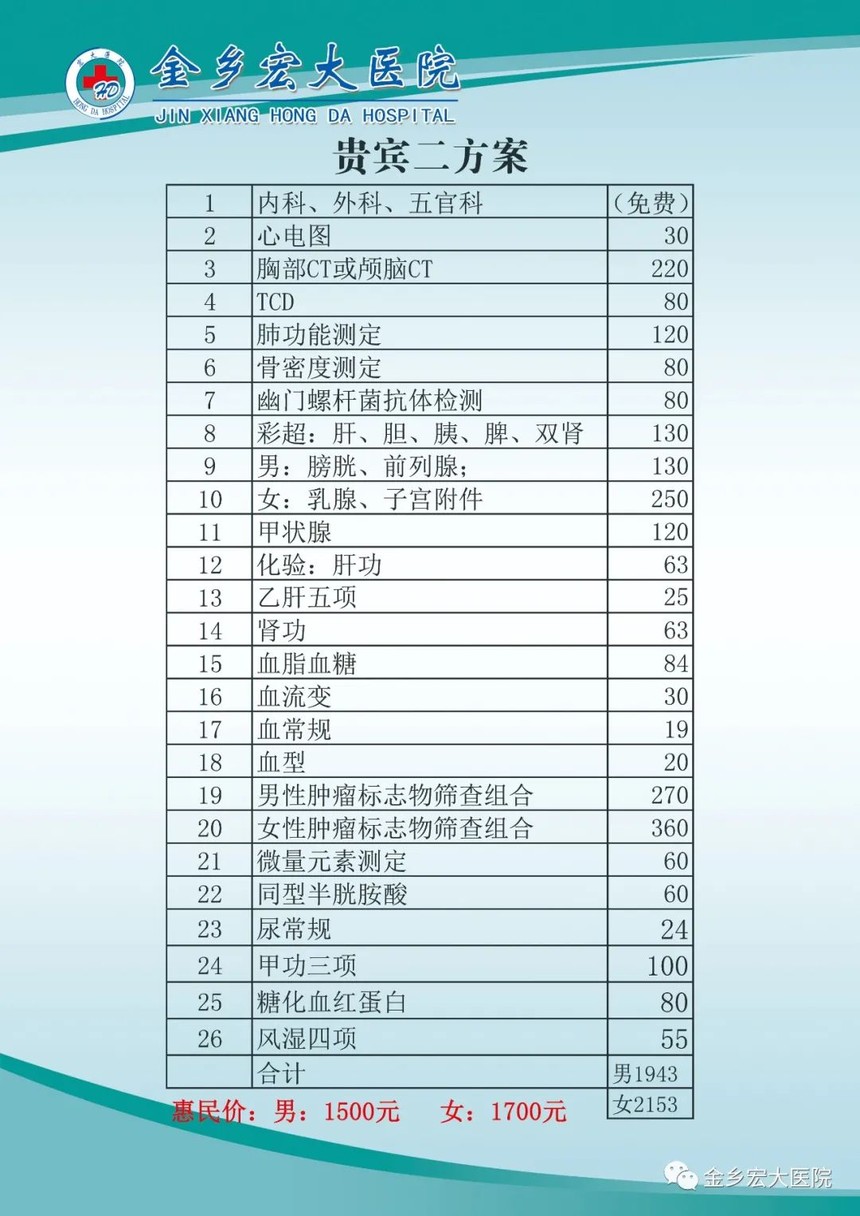 宏大医院
HD
HONG DA HOSPITAL

金乡宏大医院
JIN XIANG HONG DA HOSPITAL

贵宾二方案

| 1 | 内科、外科、五官科 | (免费) |
|---|---|---|
| 2 | 心电图 | 30 |
| 3 | 胸部CT或颅脑CT | 220 |
| 4 | TCD | 80 |
| 5 | 肺功能测定 | 120 |
| 6 | 骨密度测定 | 80 |
| 7 | 幽门螺杆菌抗体检测 | 80 |
| 8 | 彩超：肝、胆、胰、脾、双肾 | 130 |
| 9 | 男：膀胱、前列腺； | 130 |
| 10 | 女：乳腺、子宫附件 | 250 |
| 11 | 甲状腺 | 120 |
| 12 | 化验：肝功 | 63 |
| 13 | 乙肝五项 | 25 |
| 14 | 肾功 | 63 |
| 15 | 血脂血糖 | 84 |
| 16 | 血流变 | 30 |
| 17 | 血常规 | 19 |
| 18 | 血型 | 20 |
| 19 | 男性肿瘤标志物筛查组合 | 270 |
| 20 | 女性肿瘤标志物筛查组合 | 360 |
| 21 | 微量元素测定 | 60 |
| 22 | 同型半胱胺酸 | 60 |
| 23 | 尿常规 | 24 |
| 24 | 甲功三项 | 100 |
| 25 | 糖化血红蛋白 | 80 |
| 26 | 风湿四项 | 55 |
|  | 合计 | 男1943 |
|  |  | 女2153 |

惠民价：男：1500元　　女：1700元

金乡宏大医院